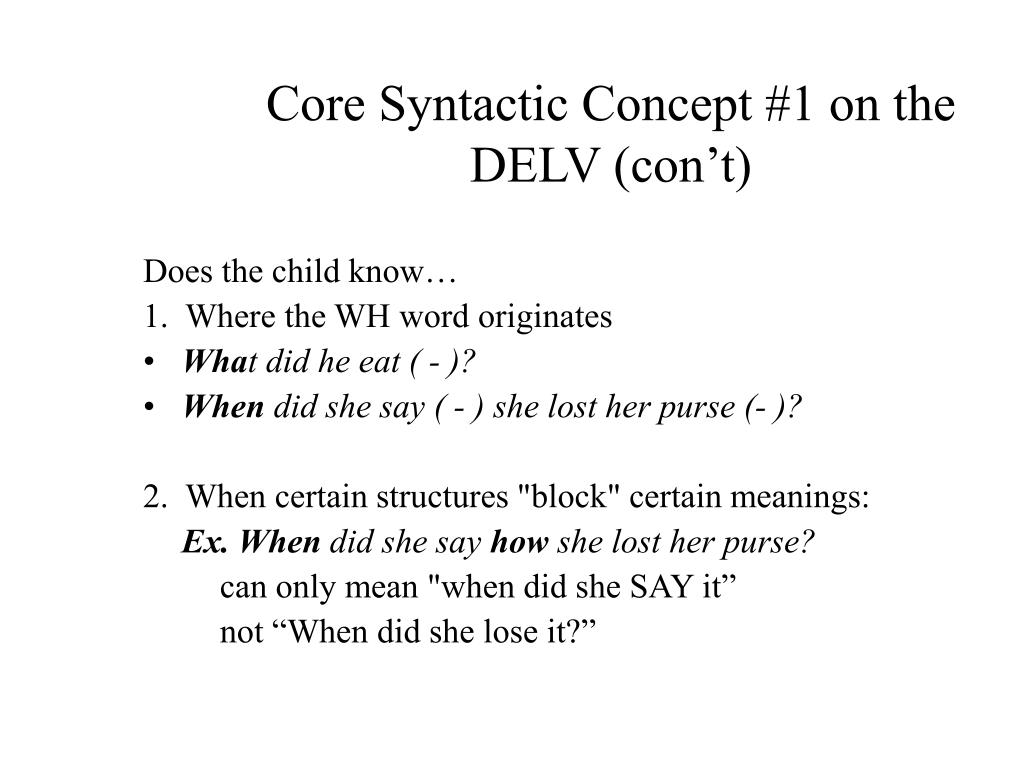 Core Syntactic Concept #1 on the DELV (con’t)

Does the child know…
1. Where the WH word originates
• What did he eat ( - )?
• When did she say ( - ) she lost her purse (- )?

2. When certain structures "block" certain meanings:
Ex. When did she say how she lost her purse?
can only mean "when did she SAY it”
not “When did she lose it?”